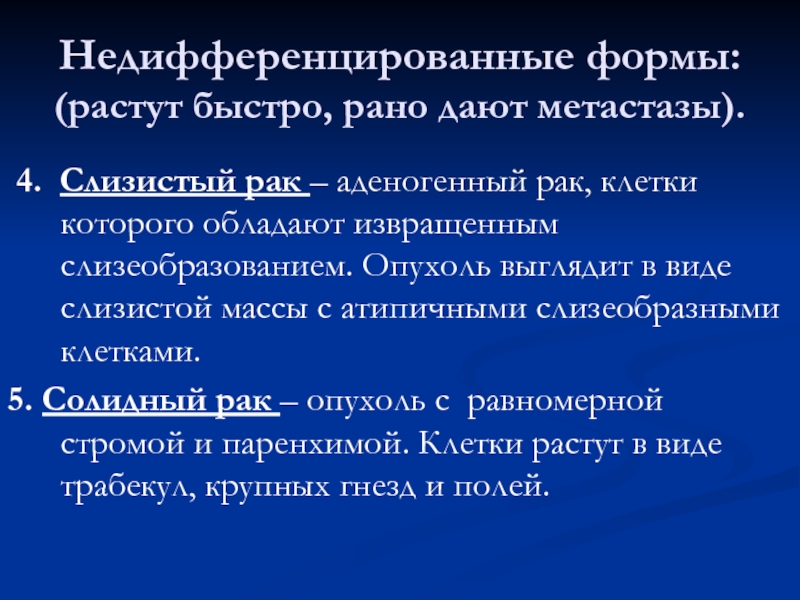 Недифференцированные формы:
(растут быстро, рано дают метастазы).

4. Слизистый рак – аденогенный рак, клетки которого обладают извращенным слизеобразованием. Опухоль выглядит в виде слизистой массы с атипичными слизеобразными клетками.

5. Солидный рак – опухоль с равномерной стромой и паренхимой. Клетки растут в виде трабекул, крупных гнезд и полей.